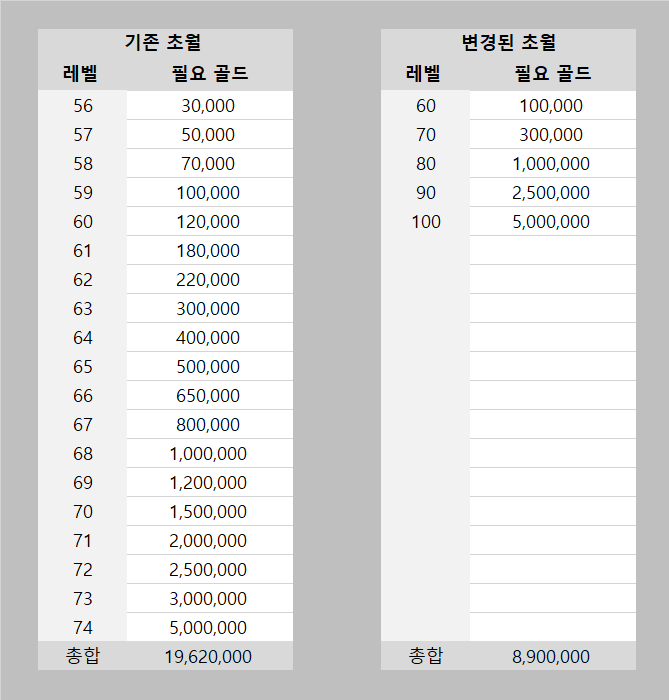 기존 초월

| 레벨 | 필요 골드 |
|---|---|
| 56 | 30,000 |
| 57 | 50,000 |
| 58 | 70,000 |
| 59 | 100,000 |
| 60 | 120,000 |
| 61 | 180,000 |
| 62 | 220,000 |
| 63 | 300,000 |
| 64 | 400,000 |
| 65 | 500,000 |
| 66 | 650,000 |
| 67 | 800,000 |
| 68 | 1,000,000 |
| 69 | 1,200,000 |
| 70 | 1,500,000 |
| 71 | 2,000,000 |
| 72 | 2,500,000 |
| 73 | 3,000,000 |
| 74 | 5,000,000 |
| 총합 | 19,620,000 |

변경된 초월

| 레벨 | 필요 골드 |
|---|---|
| 60 | 100,000 |
| 70 | 300,000 |
| 80 | 1,000,000 |
| 90 | 2,500,000 |
| 100 | 5,000,000 |
| 총합 | 8,900,000 |